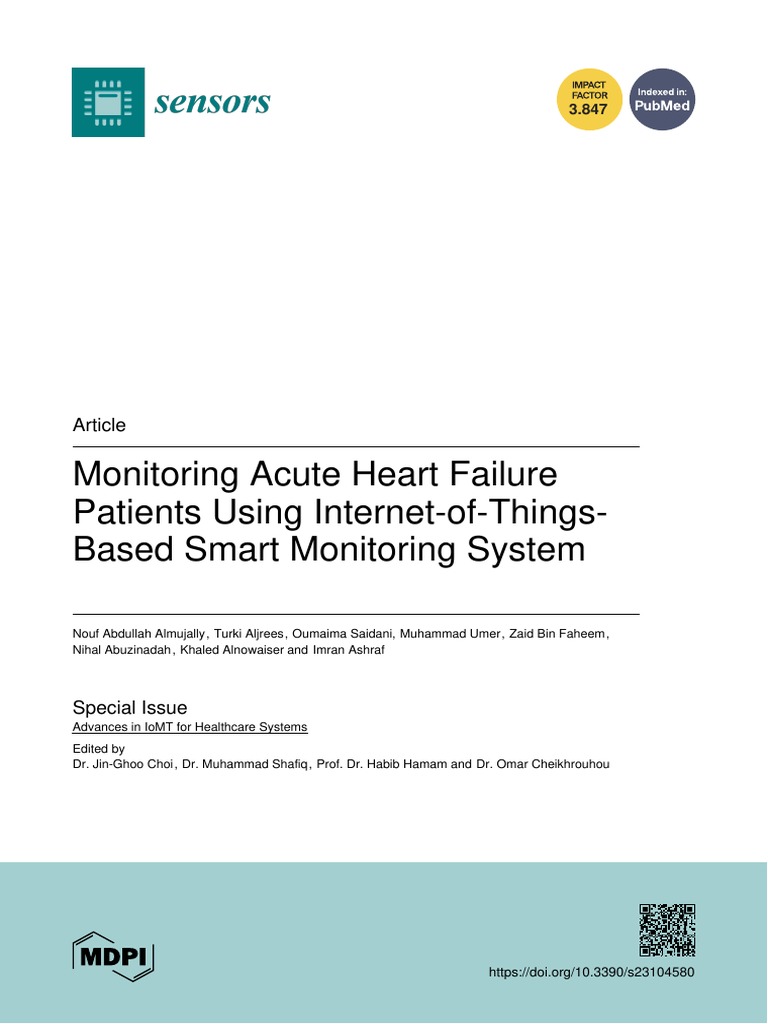 sensors

IMPACT FACTOR 3.847

Indexed in: PubMed

Article

Monitoring Acute Heart Failure Patients Using Internet-of-Things-Based Smart Monitoring System

Nouf Abdullah Almujally, Turki Aljrees, Oumaima Saidani, Muhammad Umer, Zaid Bin Faheem, Nihal Abuzinadah, Khaled Alnowaiser and Imran Ashraf

Special Issue
Advances in IoMT for Healthcare Systems

Edited by
Dr. Jin-Ghoo Choi, Dr. Muhammad Shafiq, Prof. Dr. Habib Hamam and Dr. Omar Cheikhrouhou

MDPI

https://doi.org/10.3390/s23104580